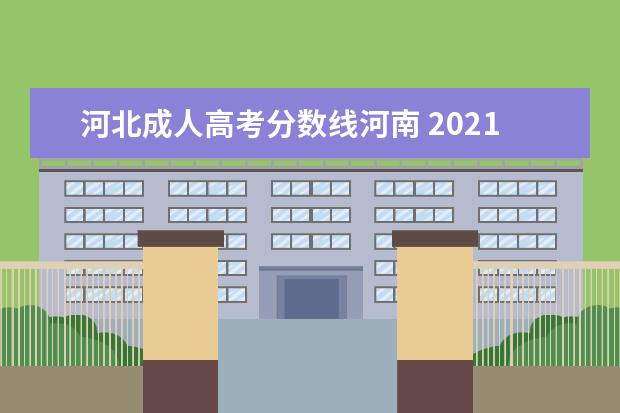 河北成人高考分数线河南 2021